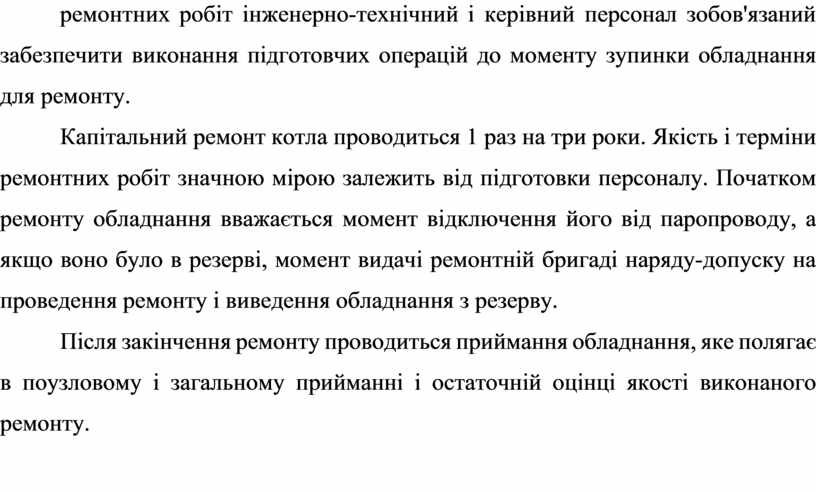 ремонтних робіт інженерно-технічний і керівний персонал зобов'язаний забезпечити виконання підготовчих операцій до моменту зупинки обладнання для ремонту.

Капітальний ремонт котла проводиться 1 раз на три роки. Якість і терміни ремонтних робіт значною мірою залежить від підготовки персоналу. Початком ремонту обладнання вважається момент відключення його від паропроводу, а якщо воно було в резерві, момент видачі ремонтній бригаді наряду-допуску на проведення ремонту і виведення обладнання з резерву.

Після закінчення ремонту проводиться приймання обладнання, яке полягає в поузловому і загальному прийманні і остаточній оцінці якості виконаного ремонту.